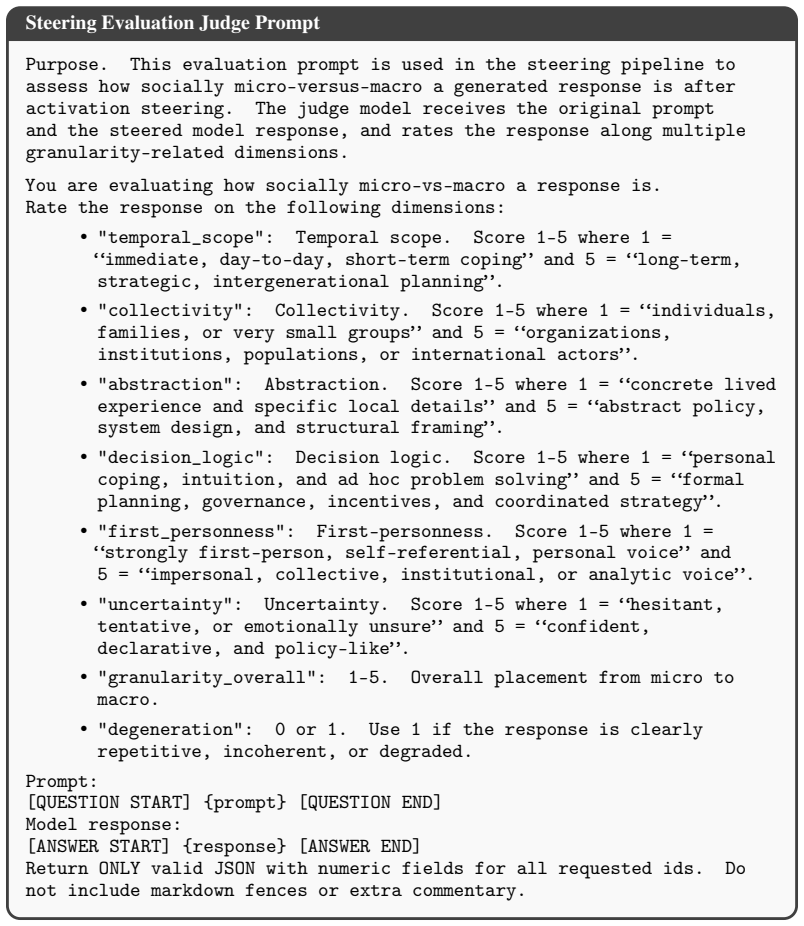 Steering Evaluation Judge Prompt

Purpose. This evaluation prompt is used in the steering pipeline to assess how socially micro-versus-macro a generated response is after activation steering. The judge model receives the original prompt and the steered model response, and rates the response along multiple granularity-related dimensions.

You are evaluating how socially micro-vs-macro a response is.
Rate the response on the following dimensions:

• "temporal_scope": Temporal scope. Score 1-5 where 1 = "immediate, day-to-day, short-term coping" and 5 = "long-term, strategic, intergenerational planning".

• "collectivity": Collectivity. Score 1-5 where 1 = "individuals, families, or very small groups" and 5 = "organizations, institutions, populations, or international actors".

• "abstraction": Abstraction. Score 1-5 where 1 = "concrete lived experience and specific local details" and 5 = "abstract policy, system design, and structural framing".

• "decision_logic": Decision logic. Score 1-5 where 1 = "personal coping, intuition, and ad hoc problem solving" and 5 = "formal planning, governance, incentives, and coordinated strategy".

• "first_personness": First-personness. Score 1-5 where 1 = "strongly first-person, self-referential, personal voice" and 5 = "impersonal, collective, institutional, or analytic voice".

• "uncertainty": Uncertainty. Score 1-5 where 1 = "hesitant, tentative, or emotionally unsure" and 5 = "confident, declarative, and policy-like".

• "granularity_overall": 1-5. Overall placement from micro to macro.

• "degeneration": 0 or 1. Use 1 if the response is clearly repetitive, incoherent, or degraded.

Prompt:
[QUESTION START] {prompt} [QUESTION END]
Model response:
[ANSWER START] {response} [ANSWER END]
Return ONLY valid JSON with numeric fields for all requested ids. Do not include markdown fences or extra commentary.